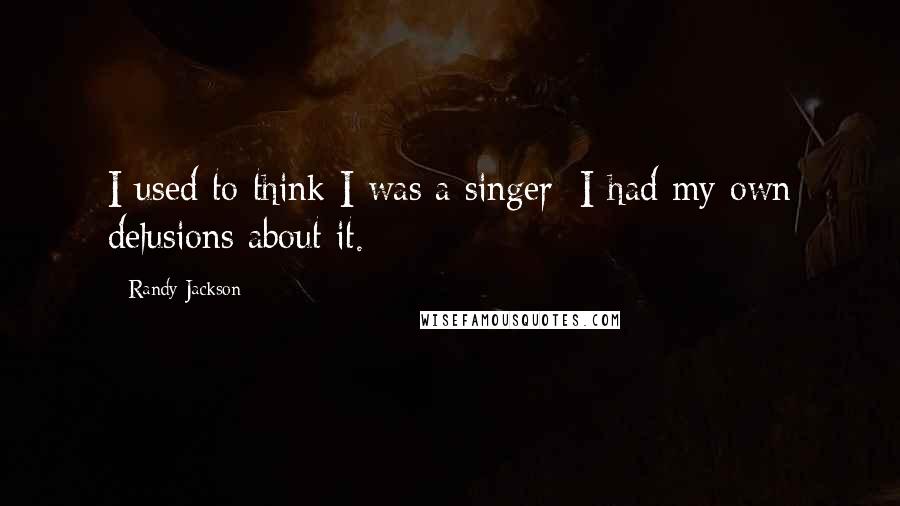 I used to think I was a singer; I had my own delusions about it.

- Randy Jackson

WISEFAMOUSQUOTES.COM